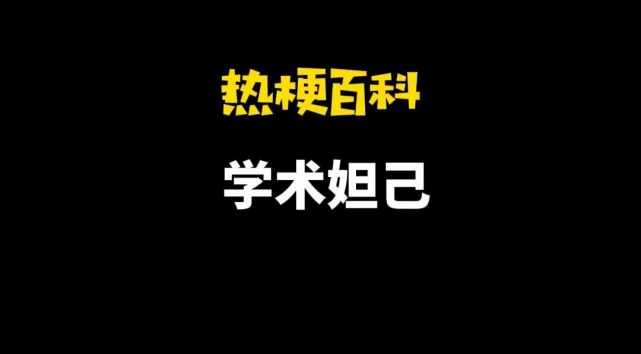 热梗百科

学术妲己